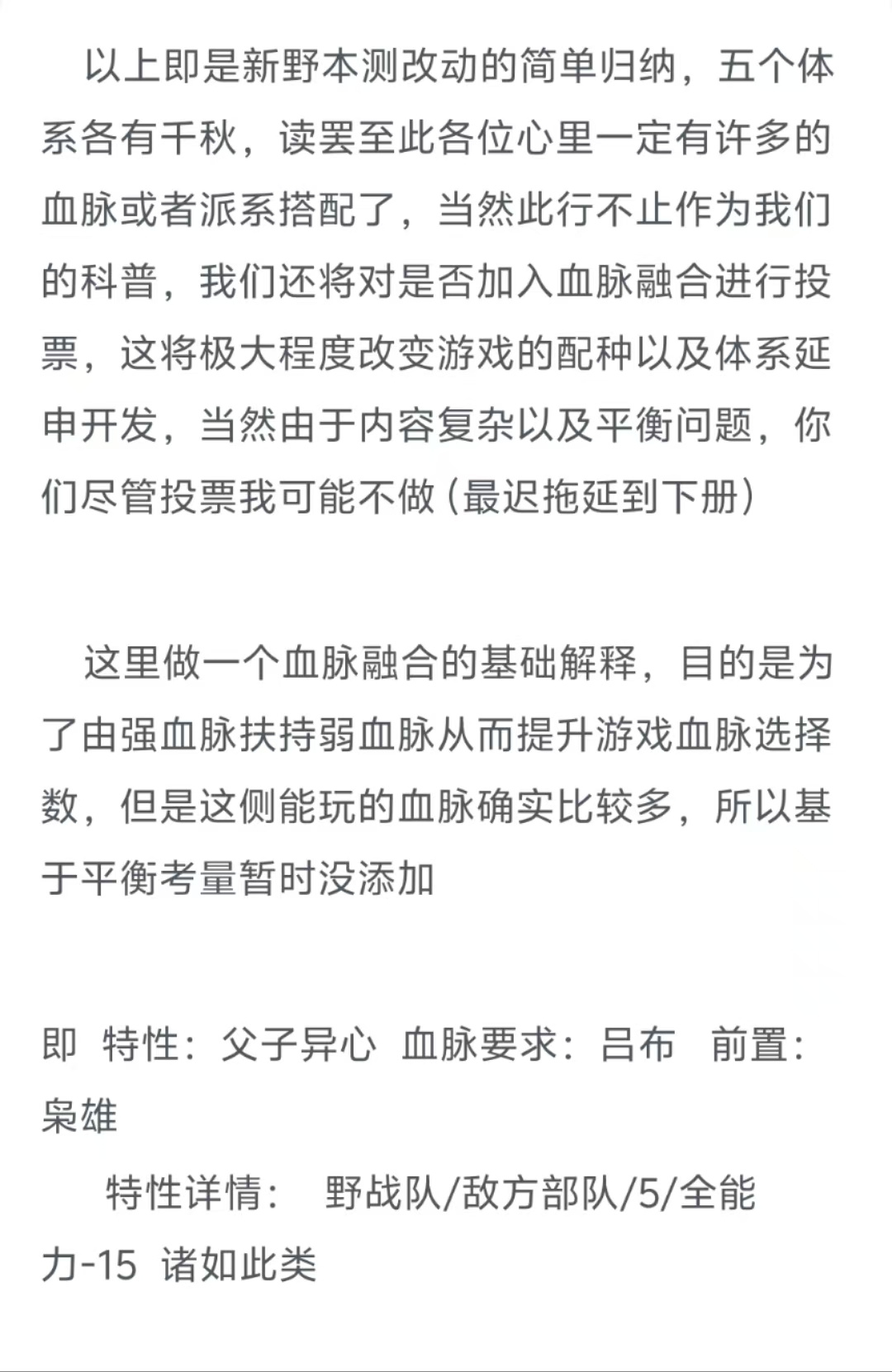 以上即是新野本测改动的简单归纳，五个体系各有千秋，读罢至此各位心里一定有许多的血脉或者派系搭配了，当然此行不止作为我们的科普，我们还将对是否加入血脉融合进行投票，这将极大程度改变游戏的配种以及体系延申开发，当然由于内容复杂以及平衡问题，你们尽管投票我可能不做（最迟拖延到下册）

这里做一个血脉融合的基础解释，目的是为了由强血脉扶持弱血脉从而提升游戏血脉选择数，但是这侧能玩的血脉确实比较多，所以基于平衡考量暂时没添加

即 特性：父子异心 血脉要求：吕布 前置：枭雄

特性详情： 野战队/敌方部队/5/全能力-15 诸如此类